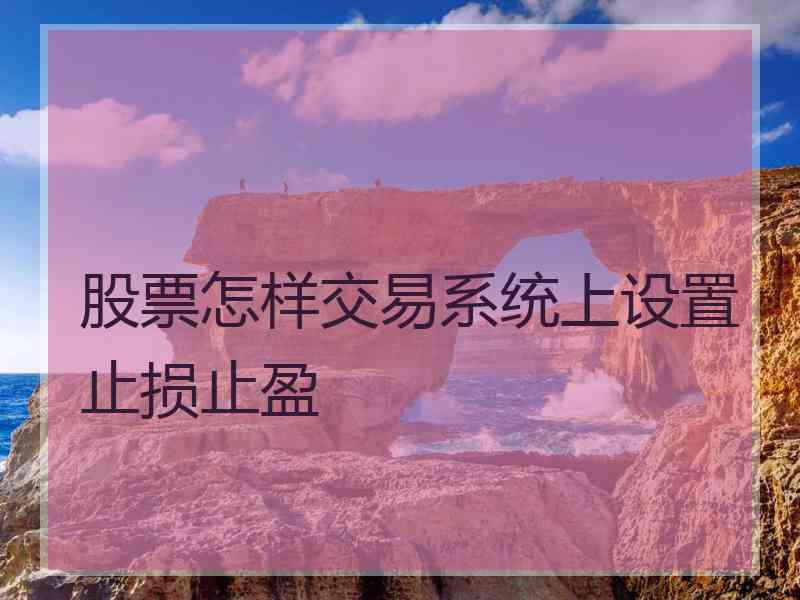 股票怎样交易系统上设置止损止盈